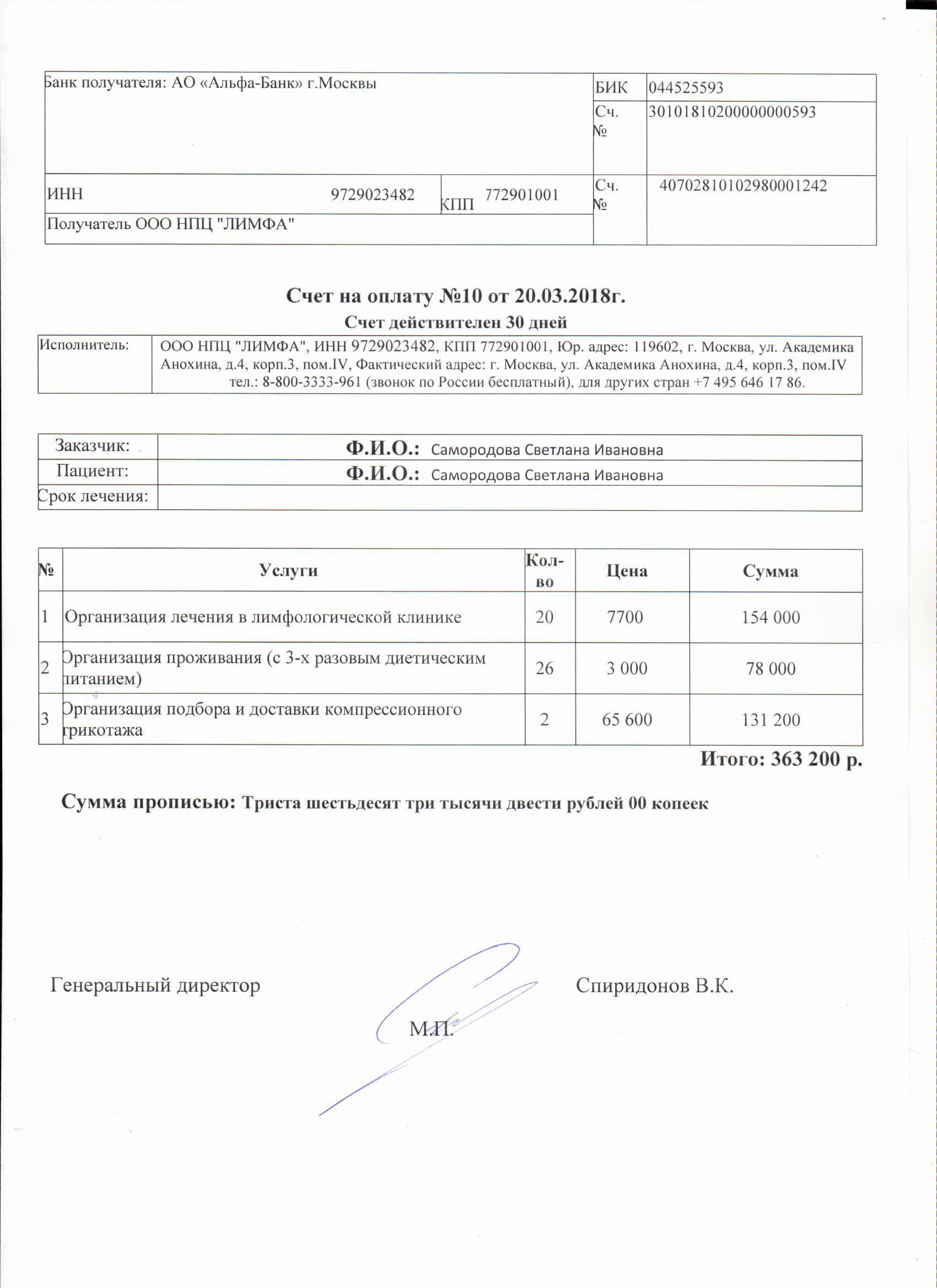 | Банк получателя: АО «Альфа-Банк» г.Москвы | | БИК | 044525593 |
|---|---|---|---|
| | | Сч. № | 30101810200000000593 |
| ИНН 9729023482 | КПП 772901001 | Сч. № | 40702810102980001242 |
| Получатель ООО НПЦ "ЛИМФА" | | | |

Счет на оплату №10 от 20.03.2018г.

Счет действителен 30 дней

| Исполнитель: | ООО НПЦ "ЛИМФА", ИНН 9729023482, КПП 772901001, Юр. адрес: 119602, г. Москва, ул. Академика Анохина, д.4, корп.3, пом.IV, Фактический адрес: г. Москва, ул. Академика Анохина, д.4, корп.3, пом.IV тел.: 8-800-3333-961 (звонок по России бесплатный), для других стран +7 495 646 17 86. |
|---|---|

| Заказчик: | Ф.И.О.: Самородова Светлана Ивановна |
|---|---|
| Пациент: | Ф.И.О.: Самородова Светлана Ивановна |
| Срок лечения: | |

| № | Услуги | Кол-во | Цена | Сумма |
|---|---|---|---|---|
| 1 | Организация лечения в лимфологической клинике | 20 | 7700 | 154 000 |
| 2 | Организация проживания (с 3-х разовым диетическим питанием) | 26 | 3 000 | 78 000 |
| 3 | Организация подбора и доставки компрессионного трикотажа | 2 | 65 600 | 131 200 |

Итого: 363 200 р.

Сумма прописью: Триста шестьдесят три тысячи двести рублей 00 копеек

Генеральный директор Спиридонов В.К.

М.П.